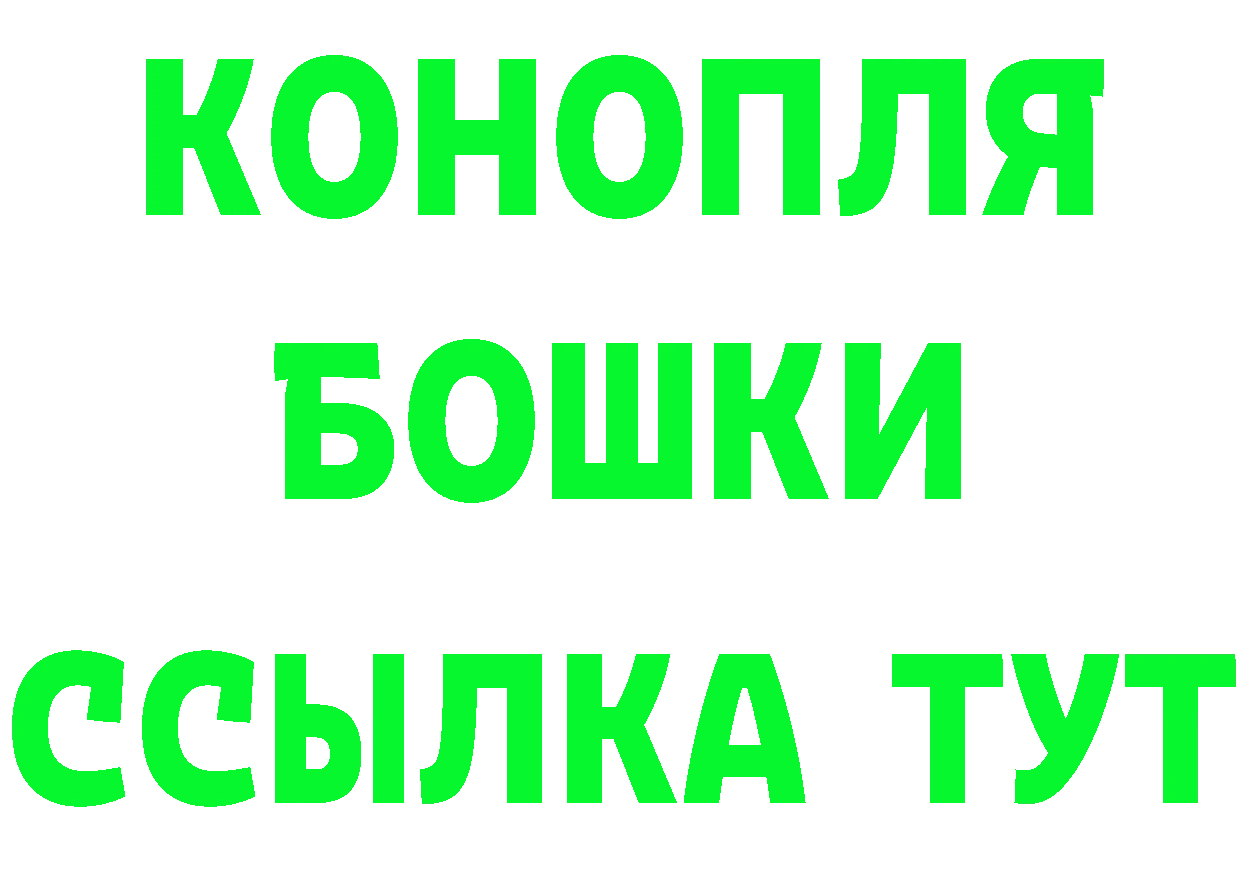 КОНОПЛЯ
БОШКИ
ССЫЛКА ТУТ